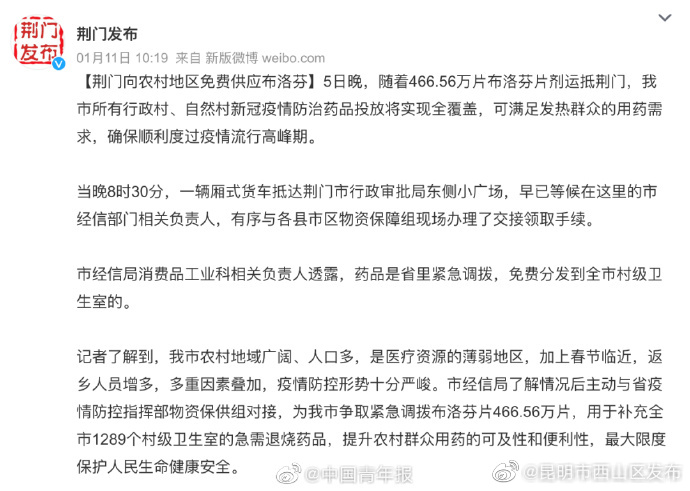 荆门发布

荆门发布
01月11日 10:19 来自 新版微博 weibo.com

【荆门向农村地区免费供应布洛芬】5日晚，随着466.56万片布洛芬片剂运抵荆门，我市所有行政村、自然村新冠疫情防治药品投放将实现全覆盖，可满足发热群众的用药需求，确保顺利度过疫情流行高峰期。

当晚8时30分，一辆厢式货车抵达荆门市行政审批局东侧小广场，早已等候在这里的市经信部门相关负责人，有序与各县市区物资保障组现场办理了交接领取手续。

市经信局消费品工业科相关负责人透露，药品是省里紧急调拨，免费分发到全市村级卫生室的。

记者了解到，我市农村地域广阔、人口多，是医疗资源的薄弱地区，加上春节临近，返乡人员增多，多重因素叠加，疫情防控形势十分严峻。市经信局了解情况后主动与省疫情防控指挥部物资保供组对接，为我市争取紧急调拨布洛芬片466.56万片，用于补充全市1289个村级卫生室的急需退烧药品，提升农村群众用药的可及性和便利性，最大限度保护人民生命健康安全。

@中国青年报 @昆明市西山区发布